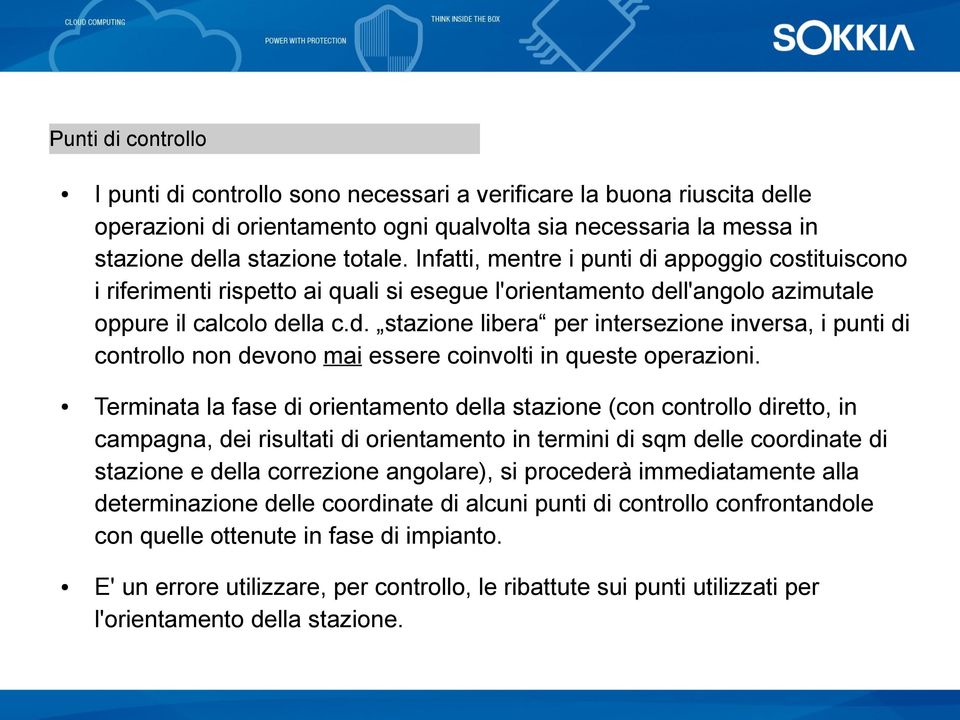 CLOUD COMPUTING
POWER WITH PROTECTION
THINK INSIDE THE BOX
SOKKIA

Punti di controllo

• I punti di controllo sono necessari a verificare la buona riuscita delle operazioni di orientamento ogni qualvolta sia necessaria la messa in stazione della stazione totale. Infatti, mentre i punti di appoggio costituiscono i riferimenti rispetto ai quali si esegue l'orientamento dell'angolo azimutale oppure il calcolo della c.d. „stazione libera“ per intersezione inversa, i punti di controllo non devono mai essere coinvolti in queste operazioni.

• Terminata la fase di orientamento della stazione (con controllo diretto, in campagna, dei risultati di orientamento in termini di sqm delle coordinate di stazione e della correzione angolare), si procederà immediatamente alla determinazione delle coordinate di alcuni punti di controllo confrontandole con quelle ottenute in fase di impianto.

• E' un errore utilizzare, per controllo, le ribattute sui punti utilizzati per l'orientamento della stazione.